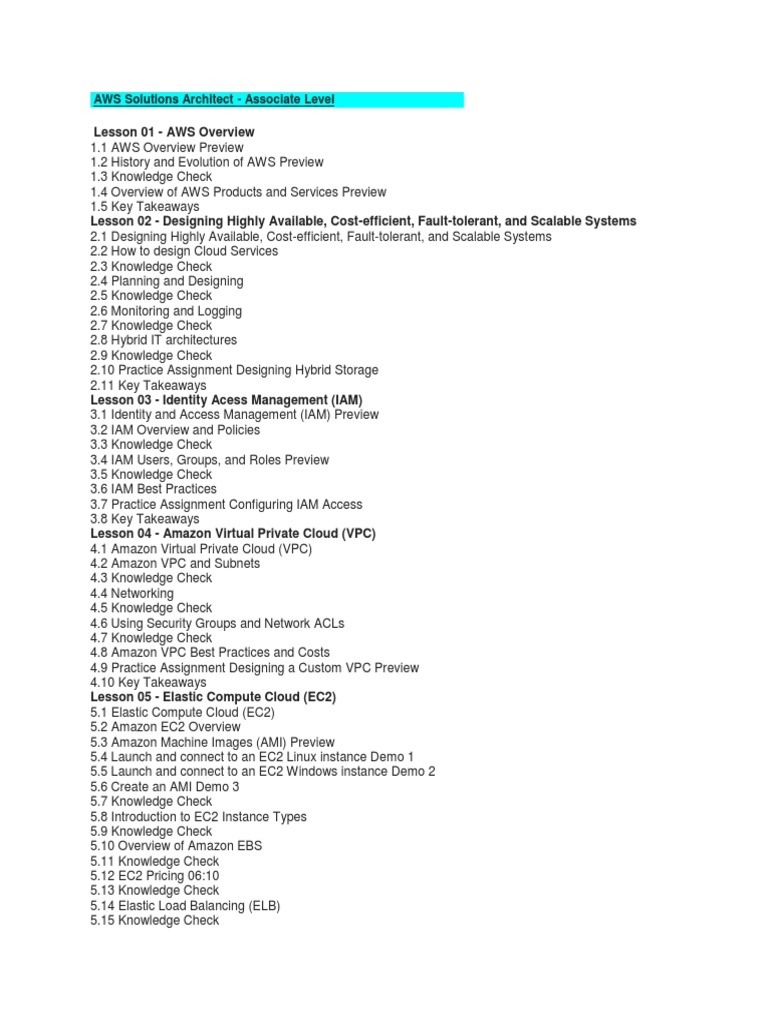 AWS Solutions Architect - Associate Level

Lesson 01 - AWS Overview
1.1 AWS Overview Preview
1.2 History and Evolution of AWS Preview
1.3 Knowledge Check
1.4 Overview of AWS Products and Services Preview
1.5 Key Takeaways
Lesson 02 - Designing Highly Available, Cost-efficient, Fault-tolerant, and Scalable Systems
2.1 Designing Highly Available, Cost-efficient, Fault-tolerant, and Scalable Systems
2.2 How to design Cloud Services
2.3 Knowledge Check
2.4 Planning and Designing
2.5 Knowledge Check
2.6 Monitoring and Logging
2.7 Knowledge Check
2.8 Hybrid IT architectures
2.9 Knowledge Check
2.10 Practice Assignment Designing Hybrid Storage
2.11 Key Takeaways
Lesson 03 - Identity Acess Management (IAM)
3.1 Identity and Access Management (IAM) Preview
3.2 IAM Overview and Policies
3.3 Knowledge Check
3.4 IAM Users, Groups, and Roles Preview
3.5 Knowledge Check
3.6 IAM Best Practices
3.7 Practice Assignment Configuring IAM Access
3.8 Key Takeaways
Lesson 04 - Amazon Virtual Private Cloud (VPC)
4.1 Amazon Virtual Private Cloud (VPC)
4.2 Amazon VPC and Subnets
4.3 Knowledge Check
4.4 Networking
4.5 Knowledge Check
4.6 Using Security Groups and Network ACLs
4.7 Knowledge Check
4.8 Amazon VPC Best Practices and Costs
4.9 Practice Assignment Designing a Custom VPC Preview
4.10 Key Takeaways
Lesson 05 - Elastic Compute Cloud (EC2)
5.1 Elastic Compute Cloud (EC2)
5.2 Amazon EC2 Overview
5.3 Amazon Machine Images (AMI) Preview
5.4 Launch and connect to an EC2 Linux instance Demo 1
5.5 Launch and connect to an EC2 Windows instance Demo 2
5.6 Create an AMI Demo 3
5.7 Knowledge Check
5.8 Introduction to EC2 Instance Types
5.9 Knowledge Check
5.10 Overview of Amazon EBS
5.11 Knowledge Check
5.12 EC2 Pricing 06:10
5.13 Knowledge Check
5.14 Elastic Load Balancing (ELB)
5.15 Knowledge Check